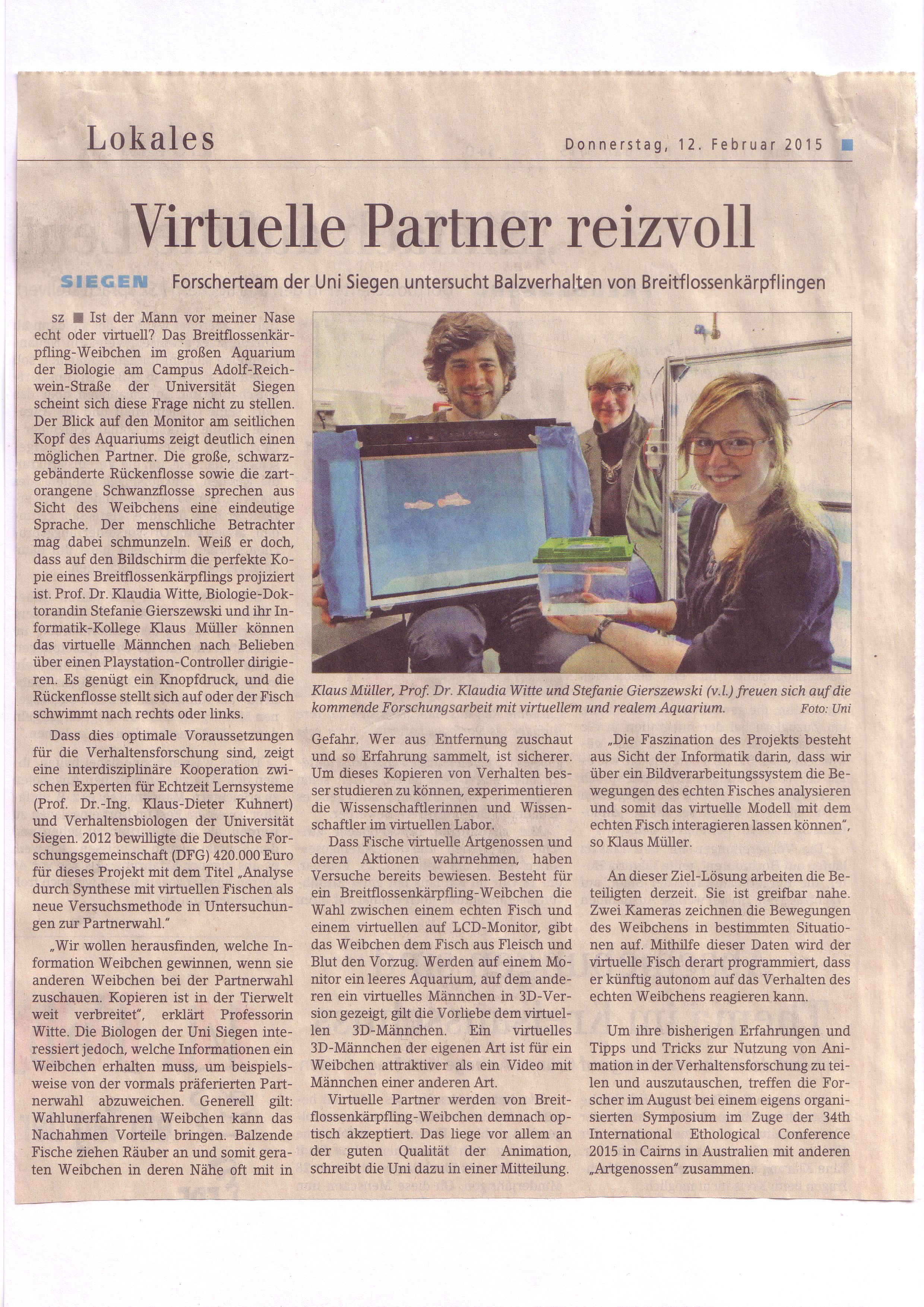 Lokales

Donnerstag, 12. Februar 2015

Virtuelle Partner reizvoll

SIEGEN Forscherteam der Uni Siegen untersucht Balzverhalten von Breitflossenkärpflingen

sz ■ Ist der Mann vor meiner Nase echt oder virtuell? Das Breitflossenkärpfling-Weibchen im großen Aquarium der Biologie am Campus Adolf-Reichwein-Straße der Universität Siegen scheint sich diese Frage nicht zu stellen. Der Blick auf den Monitor am seitlichen Kopf des Aquariums zeigt deutlich einen möglichen Partner. Die große, schwarzgebänderte Rückenflosse sowie die zartorangene Schwanzflosse sprechen aus Sicht des Weibchens eine eindeutige Sprache. Der menschliche Betrachter mag dabei schmunzeln. Weiß er doch, dass auf den Bildschirm die perfekte Kopie eines Breitflossenkärpflings projiziert ist. Prof. Dr. Klaudia Witte, Biologie-Doktorandin Stefanie Gierszewski und ihr Informatik-Kollege Klaus Müller können das virtuelle Männchen nach Belieben über einen Playstation-Controller dirigieren. Es genügt ein Knopfdruck, und die Rückenflosse stellt sich auf oder der Fisch schwimmt nach rechts oder links.

Dass dies optimale Voraussetzungen für die Verhaltensforschung sind, zeigt eine interdisziplinäre Kooperation zwischen Experten für Echtzeit Lernsysteme (Prof. Dr.-Ing. Klaus-Dieter Kuhnert) und Verhaltensbiologen der Universität Siegen. 2012 bewilligte die Deutsche Forschungsgemeinschaft (DFG) 420.000 Euro für dieses Projekt mit dem Titel „Analyse durch Synthese mit virtuellen Fischen als neue Versuchsmethode in Untersuchungen zur Partnerwahl."

„Wir wollen herausfinden, welche Information Weibchen gewinnen, wenn sie anderen Weibchen bei der Partnerwahl zuschauen. Kopieren ist in der Tierwelt weit verbreitet", erklärt Professorin Witte. Die Biologen der Uni Siegen interessiert jedoch, welche Informationen ein Weibchen erhalten muss, um beispielsweise von der vormals präferierten Partnerwahl abzuweichen. Generell gilt: Wahlunerfahrenen Weibchen kann das Nachahmen Vorteile bringen. Balzende Fische ziehen Räuber an und somit geraten Weibchen in deren Nähe oft mit in

Klaus Müller, Prof. Dr. Klaudia Witte und Stefanie Gierszewski (v.l.) freuen sich auf die kommende Forschungsarbeit mit virtuellem und realem Aquarium. Foto: Uni

Gefahr. Wer aus Entfernung zuschaut und so Erfahrung sammelt, ist sicherer. Um dieses Kopieren von Verhalten besser studieren zu können, experimentieren die Wissenschaftlerinnen und Wissenschaftler im virtuellen Labor.

Dass Fische virtuelle Artgenossen und deren Aktionen wahrnehmen, haben Versuche bereits bewiesen. Besteht für ein Breitflossenkärpfling-Weibchen die Wahl zwischen einem echten Fisch und einem virtuellen auf LCD-Monitor, gibt das Weibchen dem Fisch aus Fleisch und Blut den Vorzug. Werden auf einem Monitor ein leeres Aquarium, auf dem anderen ein virtuelles Männchen in 3D-Version gezeigt, gilt die Vorliebe dem virtuellen 3D-Männchen. Ein virtuelles 3D-Männchen der eigenen Art ist für ein Weibchen attraktiver als ein Video mit Männchen einer anderen Art.

Virtuelle Partner werden von Breitflossenkärpfling-Weibchen demnach optisch akzeptiert. Das liege vor allem an der guten Qualität der Animation, schreibt die Uni dazu in einer Mitteilung.

„Die Faszination des Projekts besteht aus Sicht der Informatik darin, dass wir über ein Bildverarbeitungssystem die Bewegungen des echten Fisches analysieren und somit das virtuelle Modell mit dem echten Fisch interagieren lassen können", so Klaus Müller.

An dieser Ziel-Lösung arbeiten die Beteiligten derzeit. Sie ist greifbar nahe. Zwei Kameras zeichnen die Bewegungen des Weibchens in bestimmten Situationen auf. Mithilfe dieser Daten wird der virtuelle Fisch derart programmiert, dass er künftig autonom auf das Verhalten des echten Weibchens reagieren kann.

Um ihre bisherigen Erfahrungen und Tipps und Tricks zur Nutzung von Animation in der Verhaltensforschung zu teilen und auszutauschen, treffen die Forscher im August bei einem eigens organisierten Symposium im Zuge der 34th International Ethological Conference 2015 in Cairns in Australien mit anderen „Artgenossen" zusammen.